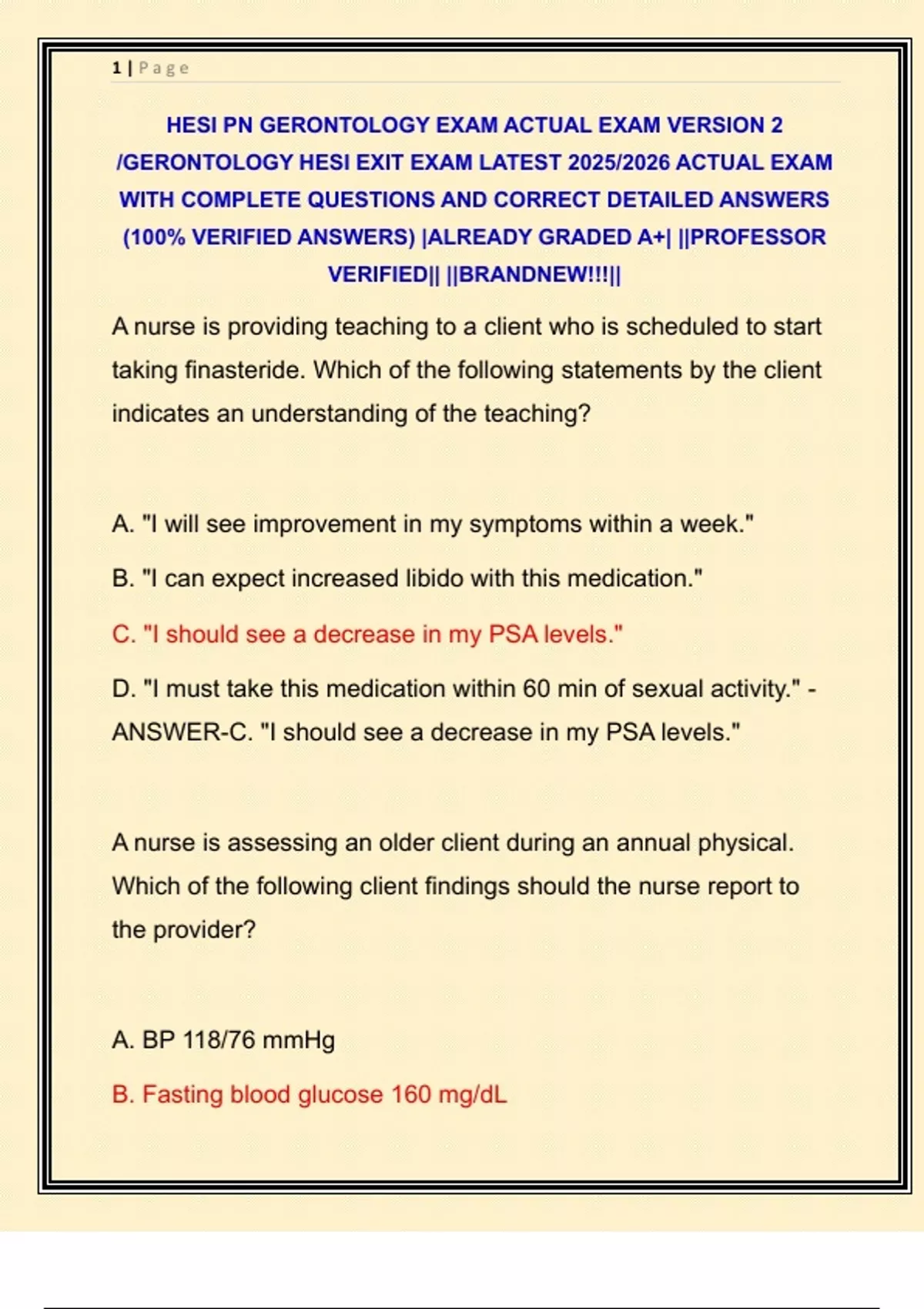 1 | Page

HESI PN GERONTOLOGY EXAM ACTUAL EXAM VERSION 2 /GERONTOLOGY HESI EXIT EXAM LATEST 2025/2026 ACTUAL EXAM WITH COMPLETE QUESTIONS AND CORRECT DETAILED ANSWERS (100% VERIFIED ANSWERS) |ALREADY GRADED A+| ||PROFESSOR VERIFIED|| ||BRANDNEW!!!||

A nurse is providing teaching to a client who is scheduled to start taking finasteride. Which of the following statements by the client indicates an understanding of the teaching?

A. "I will see improvement in my symptoms within a week."

B. "I can expect increased libido with this medication."

C. "I should see a decrease in my PSA levels."

D. "I must take this medication within 60 min of sexual activity." - ANSWER-C. "I should see a decrease in my PSA levels."

A nurse is assessing an older client during an annual physical. Which of the following client findings should the nurse report to the provider?

A. BP 118/76 mmHg

B. Fasting blood glucose 160 mg/dL